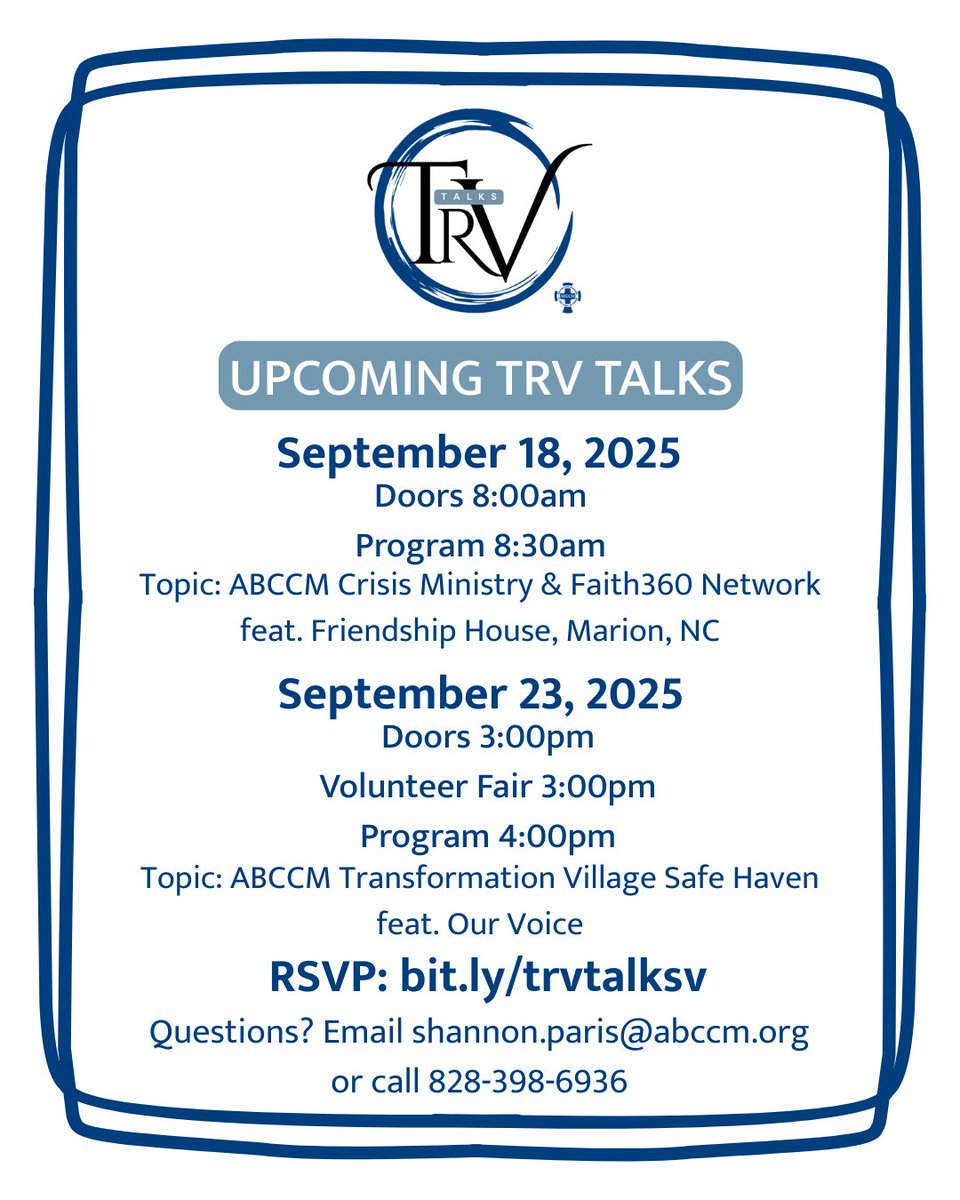 TRV
TALKS

UPCOMING TRV TALKS

September 18, 2025
Doors 8:00am
Program 8:30am
Topic: ABCCM Crisis Ministry & Faith360 Network
feat. Friendship House, Marion, NC

September 23, 2025
Doors 3:00pm
Volunteer Fair 3:00pm
Program 4:00pm
Topic: ABCCM Transformation Village Safe Haven
feat. Our Voice

RSVP: bit.ly/trvtalksv

Questions? Email shannon.paris@abccm.org
or call 828-398-6936